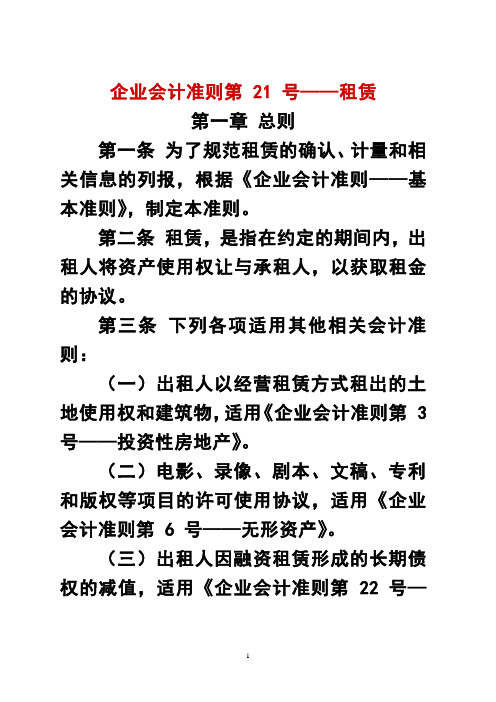 企业会计准则第 21 号——租赁

第一章 总则

第一条 为了规范租赁的确认、计量和相关信息的列报，根据《企业会计准则——基本准则》，制定本准则。

第二条 租赁，是指在约定的期间内，出租人将资产使用权让与承租人，以获取租金的协议。

第三条 下列各项适用其他相关会计准则：

（一）出租人以经营租赁方式租出的土地使用权和建筑物，适用《企业会计准则第 3 号——投资性房地产》。

（二）电影、录像、剧本、文稿、专利和版权等项目的许可使用协议，适用《企业会计准则第 6 号——无形资产》。

（三）出租人因融资租赁形成的长期债权的减值，适用《企业会计准则第 22 号—

1